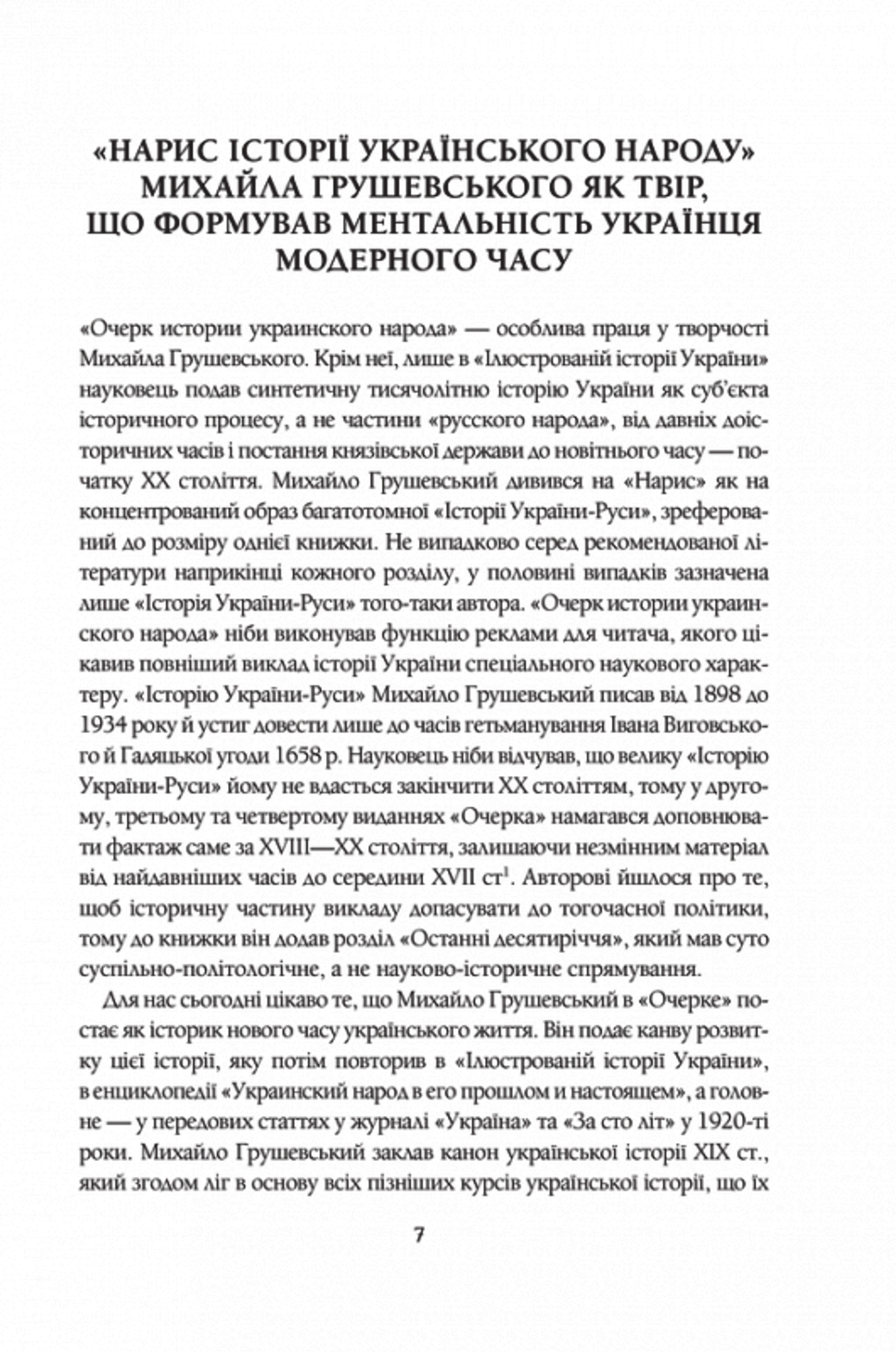 «НАРИС ІСТОРІЇ УКРАЇНСЬКОГО НАРОДУ» МИХАЙЛА ГРУШЕВСЬКОГО ЯК ТВІР, ЩО ФОРМУВАВ МЕНТАЛЬНІСТЬ УКРАЇНЦЯ МОДЕРНОГО ЧАСУ

«Очерк истории украинского народа» — особлива праця у творчості Михайла Грушевського. Крім неї, лише в «Ілюстрованій історії України» науковець подав синтетичну тисячолітню історію України як суб'єкта історичного процесу, а не частини «русского народа», від давніх доісторичних часів і постання князівської держави до новітнього часу — початку XX століття. Михайло Грушевський дивився на «Нарис» як на концентрований образ багатотомної «Історії України-Руси», зреферований до розміру однієї книжки. Не випадково серед рекомендованої літератури наприкінці кожного розділу, у половині випадків зазначена лише «Історія України-Руси» того-таки автора. «Очерк истории украинского народа» ніби виконував функцію реклами для читача, якого цікавив повніший виклад історії України спеціального наукового характеру. «Історію України-Руси» Михайло Грушевський писав від 1898 до 1934 року й устиг довести лише до часів гетьманування Івана Виговського й Гадяцької угоди 1658 р. Науковець ніби відчував, що велику «Історію України-Руси» йому не вдасться закінчити XX століттям, тому у другому, третьому та четвертому виданнях «Очерка» намагався доповнювати фактаж саме за XVIII—XX століття, залишаючи незмінним матеріал від найдавніших часів до середини XVII ст$^1$. Авторові йшлося про те, щоб історичну частину викладу допасувати до тогочасної політики, тому до книжки він додав розділ «Останні десятиріччя», який мав суто суспільно-політологічне, а не науково-історичне спрямування.

Для нас сьогодні цікаво те, що Михайло Грушевський в «Очерке» постає як історик нового часу українського життя. Він подає канву розвитку цієї історії, яку потім повторив в «Ілюстрованій історії України», в енциклопедії «Украинский народ в его прошлом и настоящем», а головне — у передових статтях у журналі «Україна» та «За сто літ» у 1920-ті роки. Михайло Грушевський заклав канон української історії XIX ст., який згодом ліг в основу всіх пізніших курсів української історії, що їх

7